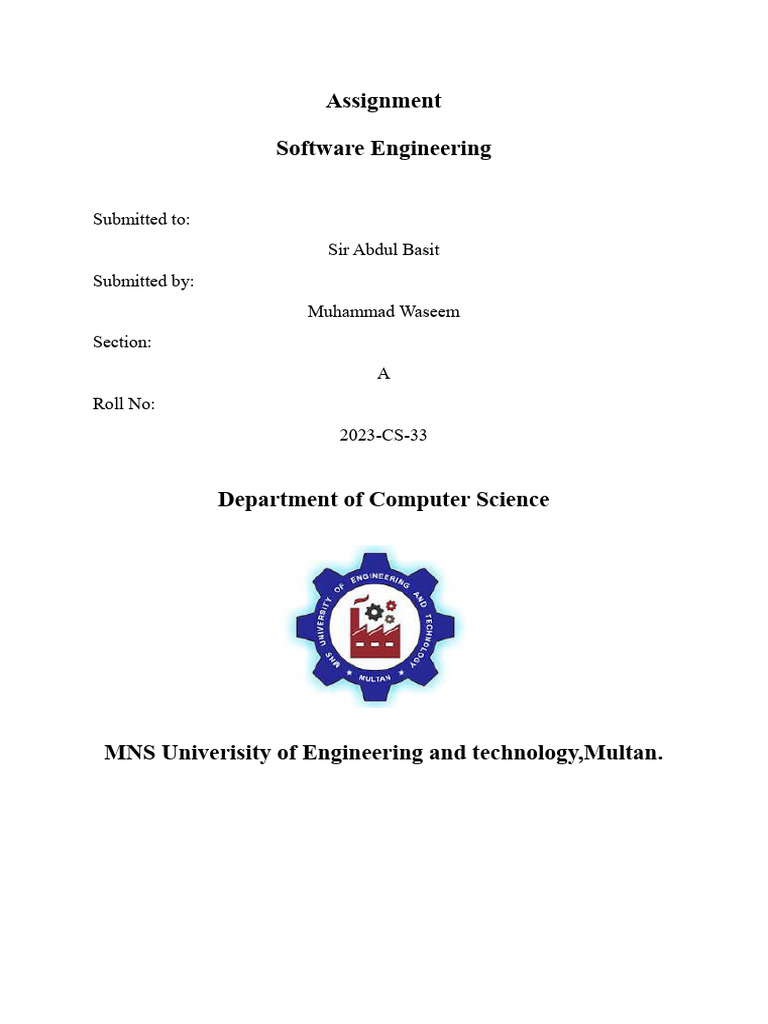 Assignment

Software Engineering

Submitted to:

Sir Abdul Basit

Submitted by:

Muhammad Waseem

Section:

A

Roll No:

2023-CS-33

Department of Computer Science

MNS UNIVERSITY OF ENGINEERING AND TECHNOLOGY

MULTAN

MNS Univerisity of Engineering and technology,Multan.